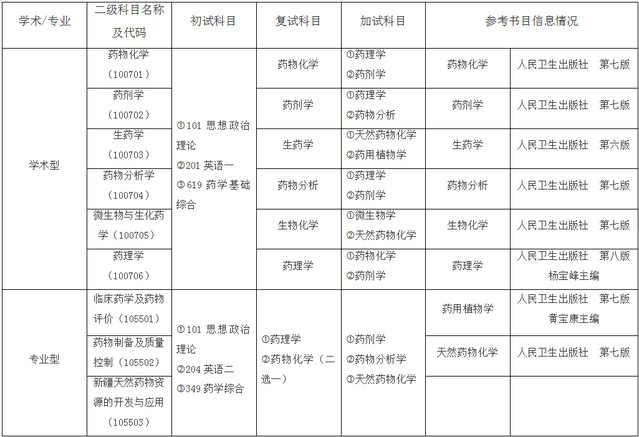 | 学术/专业 | 二级科目名称及代码 | 初试科目 | 复试科目 | 加试科目 | 参考书目信息情况 | |
|---|---|---|---|---|---|---|
| 学术型 | 药物化学（100701） | ①101 思想政治理论 ②201 英语一 ③619 药学基础综合 | 药物化学 | ①药理学 ②药剂学 | 药物化学 | 人民卫生出版社　第七版 |
| | 药剂学（100702） | | 药剂学 | ①药理学 ②药物分析 | 药剂学 | 人民卫生出版社　第七版 |
| | 生药学（100703） | | 生药学 | ①天然药物化学 ②药用植物学 | 生药学 | 人民卫生出版社　第六版 |
| | 药物分析学（100704） | | 药物分析 | ①药理学 ②药剂学 | 药物分析 | 人民卫生出版社　第七版 |
| | 微生物与生化药学（100705） | | 生物化学 | ①微生物学 ②天然药物化学 | 生物化学 | 人民卫生出版社　第七版 |
| | 药理学（100706） | | 药理学 | ①药物化学 ②药剂学 | 药理学 | 人民卫生出版社　第八版 杨宝峰主编 |
| 专业型 | 临床药学及药物评价（105501） | ①101 思想政治理论 ②204 英语二 ③349 药学综合 | ①药理学 ②药物化学（二选一） | ①药剂学 ②药物分析学 ③天然药物化学 | 药用植物学 | 人民卫生出版社　第七版 黄宝康主编 |
| | 药物制备及质量控制（105502） | | | | 天然药物化学 | 人民卫生出版社　第七版 |
| | 新疆天然药物资源的开发与应用（105503） | | | | | |